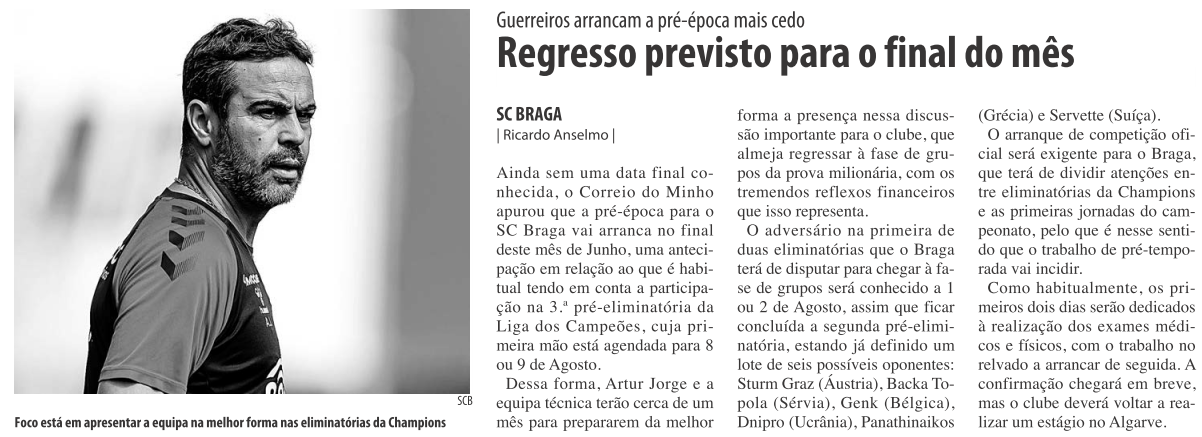 SCB

Foco está em apresentar a equipa na melhor forma nas eliminatórias da Champions

Guerreiros arrancam a pré-época mais cedo

Regresso previsto para o final do mês

SC BRAGA
| Ricardo Anselmo |

Ainda sem uma data final conhecida, o Correio do Minho apurou que a pré-época para o SC Braga vai arranca no final deste mês de Junho, uma antecipação em relação ao que é habitual tendo em conta a participação na 3.ª pré-eliminatória da Liga dos Campeões, cuja primeira mão está agendada para 8 ou 9 de Agosto.

Dessa forma, Artur Jorge e a equipa técnica terão cerca de um mês para prepararem da melhor forma a presença nessa discussão importante para o clube, que almeja regressar à fase de grupos da prova milionária, com os tremendos reflexos financeiros que isso representa.

O adversário na primeira de duas eliminatórias que o Braga terá de disputar para chegar à fase de grupos será conhecido a 1 ou 2 de Agosto, assim que ficar concluída a segunda pré-eliminatória, estando já definido um lote de seis possíveis oponentes: Sturm Graz (Áustria), Backa Topola (Sérvia), Genk (Bélgica), Dnipro (Ucrânia), Panathinaikos (Grécia) e Servette (Suíça).

O arranque de competição oficial será exigente para o Braga, que terá de dividir atenções entre eliminatórias da Champions e as primeiras jornadas do campeonato, pelo que é nesse sentido que o trabalho de pré-temporada vai incidir.

Como habitualmente, os primeiros dois dias serão dedicados à realização dos exames médicos e físicos, com o trabalho no relvado a arrancar de seguida. A confirmação chegará em breve, mas o clube deverá voltar a realizar um estágio no Algarve.